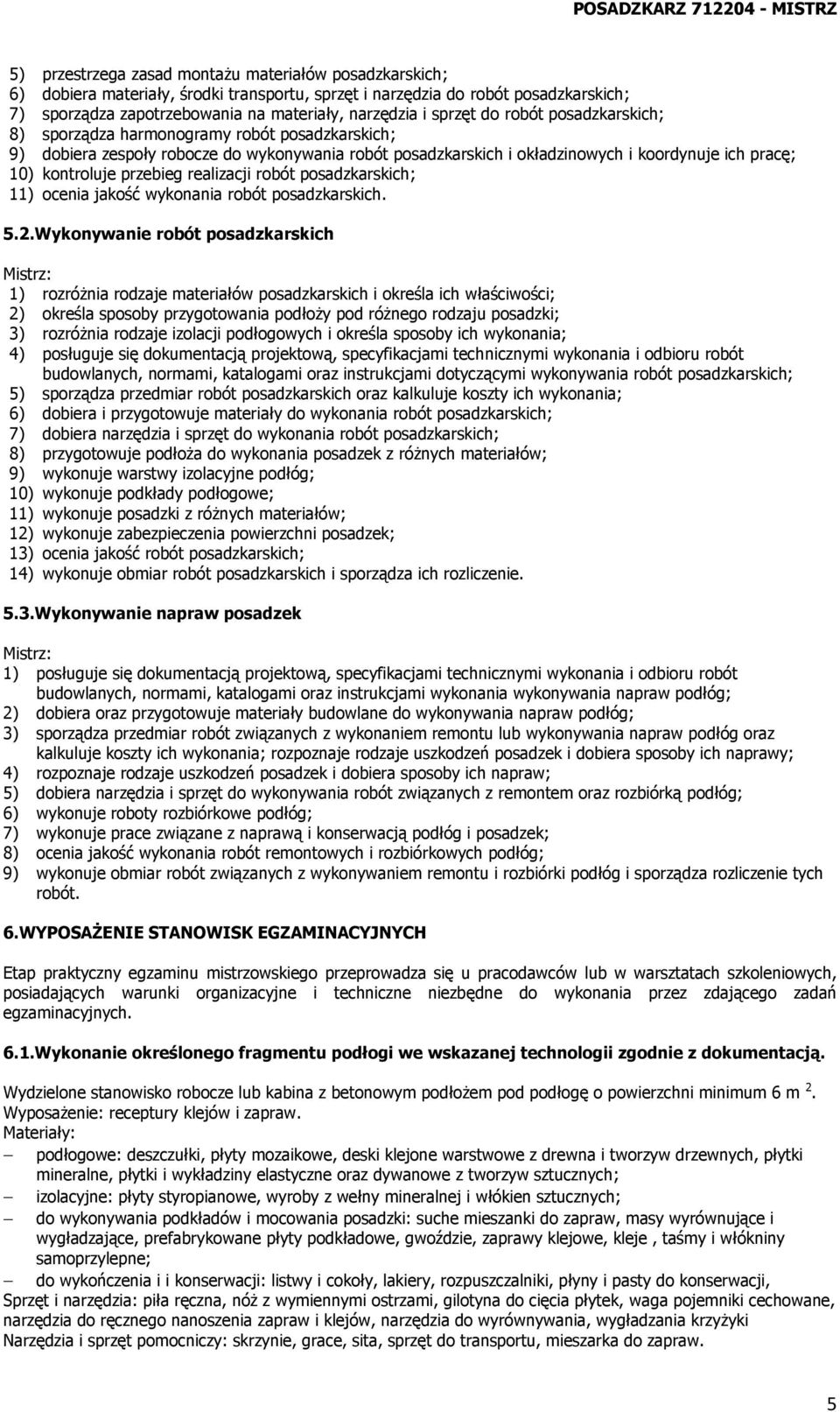 POSADZKARZ 712204 - MISTRZ

5) przestrzega zasad montażu materiałów posadzkarskich;
6) dobiera materiały, środki transportu, sprzęt i narzędzia do robót posadzkarskich;
7) sporządza zapotrzebowania na materiały, narzędzia i sprzęt do robót posadzkarskich;
8) sporządza harmonogramy robót posadzkarskich;
9) dobiera zespoły robocze do wykonywania robót posadzkarskich i okładzinowych i koordynuje ich pracę;
10) kontroluje przebieg realizacji robót posadzkarskich;
11) ocenia jakość wykonania robót posadzkarskich.

5.2.Wykonywanie robót posadzkarskich

Mistrz:
1) rozróżnia rodzaje materiałów posadzkarskich i określa ich właściwości;
2) określa sposoby przygotowania podłoży pod różnego rodzaju posadzki;
3) rozróżnia rodzaje izolacji podłogowych i określa sposoby ich wykonania;
4) posługuje się dokumentacją projektową, specyfikacjami technicznymi wykonania i odbioru robót budowlanych, normami, katalogami oraz instrukcjami dotyczącymi wykonywania robót posadzkarskich;
5) sporządza przedmiar robót posadzkarskich oraz kalkuluje koszty ich wykonania;
6) dobiera i przygotowuje materiały do wykonania robót posadzkarskich;
7) dobiera narzędzia i sprzęt do wykonania robót posadzkarskich;
8) przygotowuje podłoża do wykonania posadzek z różnych materiałów;
9) wykonuje warstwy izolacyjne podłóg;
10) wykonuje podkłady podłogowe;
11) wykonuje posadzki z różnych materiałów;
12) wykonuje zabezpieczenia powierzchni posadzek;
13) ocenia jakość robót posadzkarskich;
14) wykonuje obmiar robót posadzkarskich i sporządza ich rozliczenie.

5.3.Wykonywanie napraw posadzek

Mistrz:
1) posługuje się dokumentacją projektową, specyfikacjami technicznymi wykonania i odbioru robót budowlanych, normami, katalogami oraz instrukcjami wykonania wykonywania napraw podłóg;
2) dobiera oraz przygotowuje materiały budowlane do wykonywania napraw podłóg;
3) sporządza przedmiar robót związanych z wykonaniem remontu lub wykonywania napraw podłóg oraz kalkuluje koszty ich wykonania; rozpoznaje rodzaje uszkodzeń posadzek i dobiera sposoby ich naprawy;
4) rozpoznaje rodzaje uszkodzeń posadzek i dobiera sposoby ich napraw;
5) dobiera narzędzia i sprzęt do wykonywania robót związanych z remontem oraz rozbiórką podłóg;
6) wykonuje roboty rozbiórkowe podłóg;
7) wykonuje prace związane z naprawą i konserwacją podłóg i posadzek;
8) ocenia jakość wykonania robót remontowych i rozbiórkowych podłóg;
9) wykonuje obmiar robót związanych z wykonywaniem remontu i rozbiórki podłóg i sporządza rozliczenie tych robót.

6.WYPOSAŻENIE STANOWISK EGZAMINACYJNYCH

Etap praktyczny egzaminu mistrzowskiego przeprowadza się u pracodawców lub w warsztatach szkoleniowych, posiadających warunki organizacyjne i techniczne niezbędne do wykonania przez zdającego zadań egzaminacyjnych.

6.1.Wykonanie określonego fragmentu podłogi we wskazanej technologii zgodnie z dokumentacją.

Wydzielone stanowisko robocze lub kabina z betonowym podłożem pod podłogę o powierzchni minimum 6 m $^2$.
Wyposażenie: receptury klejów i zapraw.
Materiały:
– podłogowe: deszczułki, płyty mozaikowe, deski klejone warstwowe z drewna i tworzyw drzewnych, płytki mineralne, płytki i wykładziny elastyczne oraz dywanowe z tworzyw sztucznych;
– izolacyjne: płyty styropianowe, wyroby z wełny mineralnej i włókien sztucznych;
– do wykonywania podkładów i mocowania posadzki: suche mieszanki do zapraw, masy wyrównujące i wygładzające, prefabrykowane płyty podkładowe, gwoździe, zaprawy klejowe, kleje , taśmy i włókniny samoprzylepne;
– do wykończenia i i konserwacji: listwy i cokoły, lakiery, rozpuszczalniki, płyny i pasty do konserwacji,
Sprzęt i narzędzia: piła ręczna, nóż z wymiennymi ostrzami, gilotyna do cięcia płytek, waga pojemniki cechowane, narzędzia do ręcznego nanoszenia zapraw i klejów, narzędzia do wyrównywania, wygładzania krzyżyki
Narzędzia i sprzęt pomocniczy: skrzynie, grace, sita, sprzęt do transportu, mieszarka do zapraw.

5